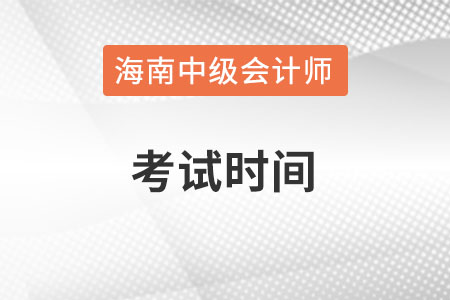 海南中级会计师

考试时间